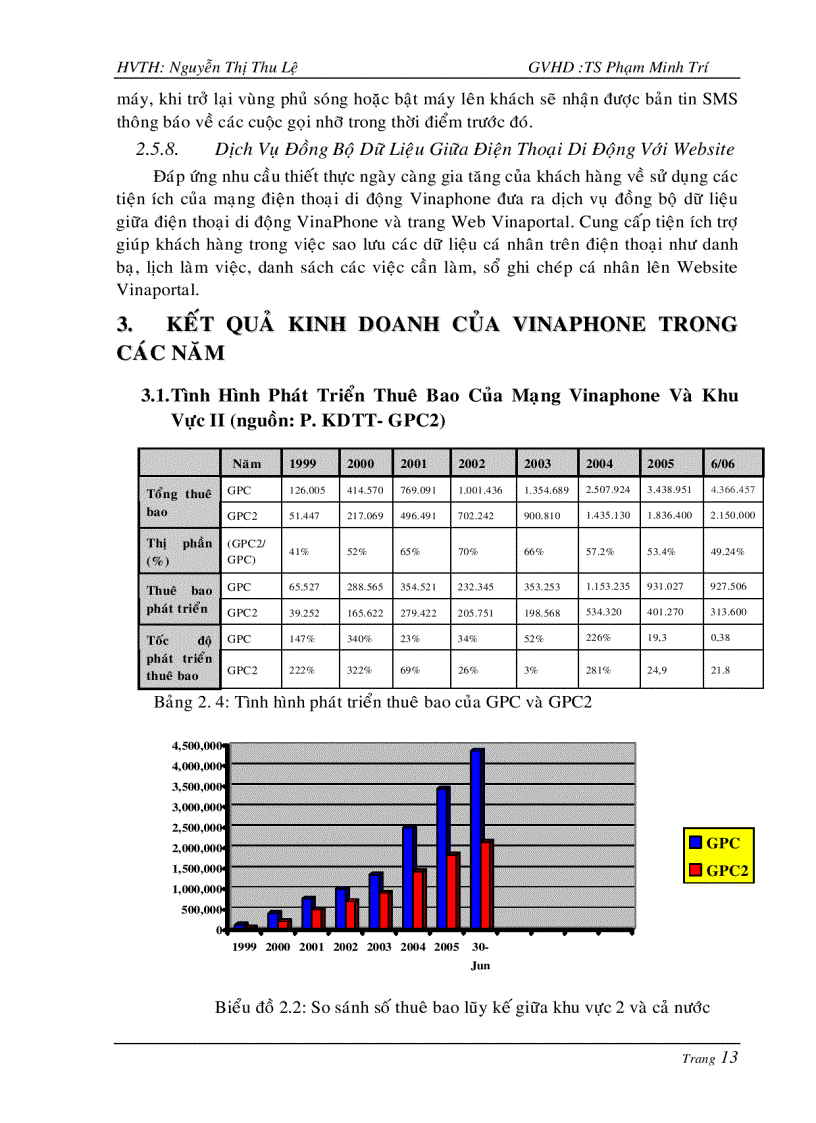 HVTH: Nguyễn Thị Thu Lệ GVHD :TS Phạm Minh Trí

máy, khi trở lại vùng phủ sóng hoặc bật máy lên khách sẽ nhận được bản tin SMS thông báo về các cuộc gọi nhỡ trong thời điểm trước đó.

2.5.8. Dịch Vụ Đồng Bộ Dữ Liệu Giữa Điện Thoại Di Động Với Website

Đáp ứng nhu cầu thiết thực ngày càng gia tăng của khách hàng về sử dụng các tiện ích của mạng điện thoại di động Vinaphone đưa ra dịch vụ đồng bộ dữ liệu giữa điện thoại di động VinaPhone và trang Web Vinaportal. Cung cấp tiện ích trợ giúp khách hàng trong việc sao lưu các dữ liệu cá nhân trên điện thoại như danh bạ, lịch làm việc, danh sách các việc cần làm, sổ ghi chép cá nhân lên Website Vinaportal.

3. KẾT QUẢ KINH DOANH CỦA VINAPHONE TRONG CÁC NĂM

3.1.Tình Hình Phát Triển Thuê Bao Của Mạng Vinaphone Và Khu Vực II (nguồn: P. KDTT- GPC2)

| | Năm | 1999 | 2000 | 2001 | 2002 | 2003 | 2004 | 2005 | 6/06 |
|---|---|---|---|---|---|---|---|---|---|
| Tổng thuê bao | GPC | 126.005 | 414.570 | 769.091 | 1.001.436 | 1.354.689 | 2.507.924 | 3.438.951 | 4.366.457 |
| | GPC2 | 51.447 | 217.069 | 496.491 | 702.242 | 900.810 | 1.435.130 | 1.836.400 | 2.150.000 |
| Thị phần (%) | (GPC2/ GPC) | 41% | 52% | 65% | 70% | 66% | 57.2% | 53.4% | 49.24% |
| Thuê bao phát triển | GPC | 65.527 | 288.565 | 354.521 | 232.345 | 353.253 | 1.153.235 | 931.027 | 927.506 |
| | GPC2 | 39.252 | 165.622 | 279.422 | 205.751 | 198.568 | 534.320 | 401.270 | 313.600 |
| Tốc độ phát triển thuê bao | GPC | 147% | 340% | 23% | 34% | 52% | 226% | 19,3 | 0,38 |
| | GPC2 | 222% | 322% | 69% | 26% | 3% | 281% | 24,9 | 21.8 |

Bảng 2. 4: Tình hình phát triển thuê bao của GPC và GPC2

4,500,000
4,000,000
3,500,000
3,000,000
2,500,000
2,000,000
1,500,000
1,000,000
500,000
0
1999 2000 2001 2002 2003 2004 2005 30-Jun
GPC
GPC2

Biểu đồ 2.2: So sánh số thuê bao lũy kế giữa khu vực 2 và cả nước

Trang 13